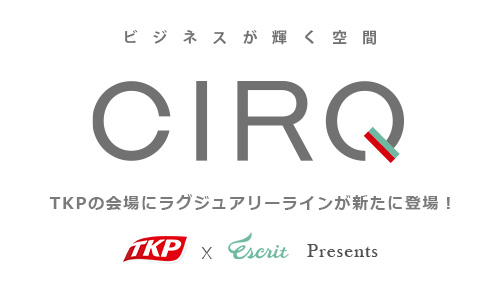 ビジネスが輝く空間

CIRQ

TKPの会場にラグジュアリーラインが新たに登場！

TKP X Escrit Presents